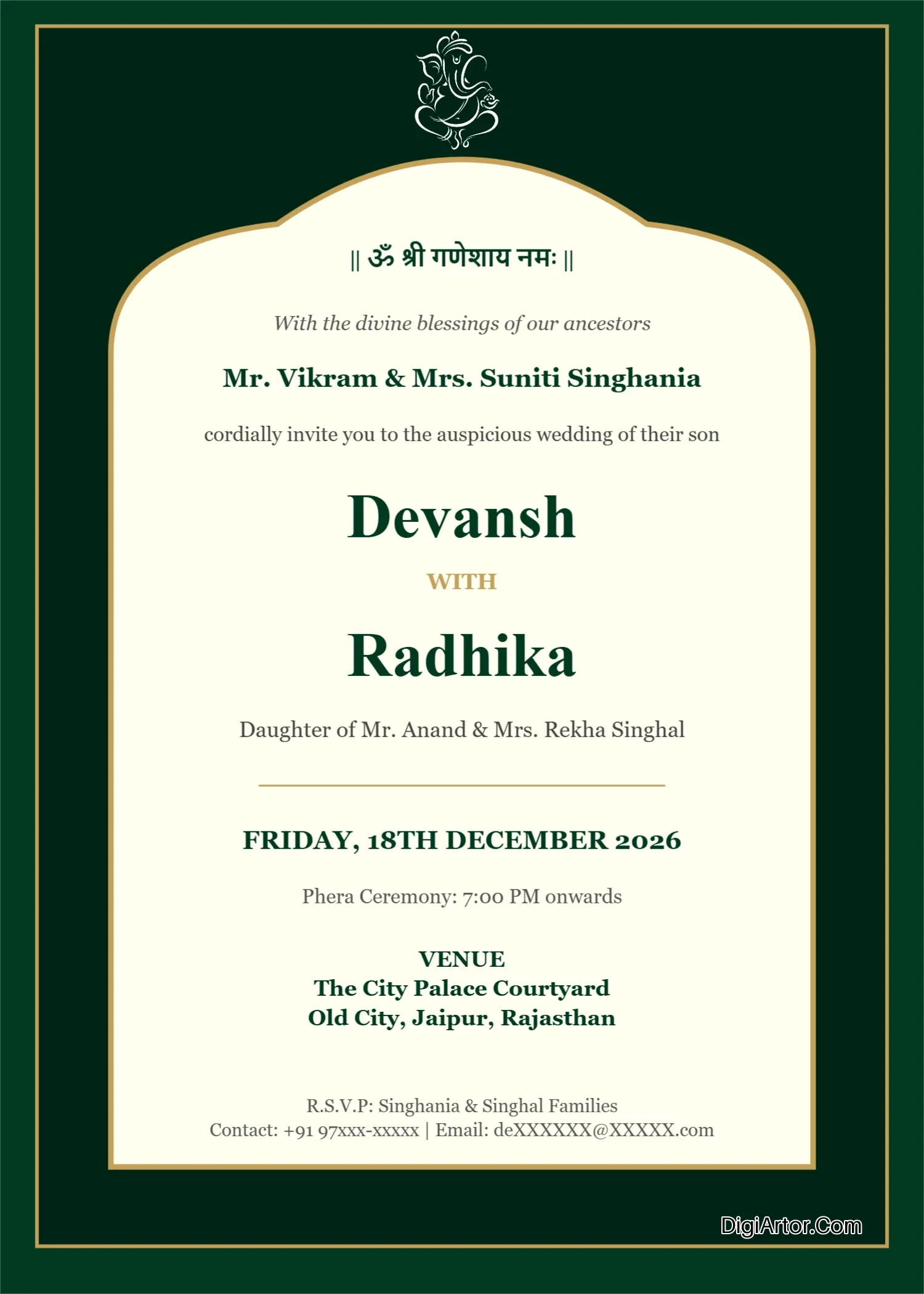 || ॐ श्री गणेशाय नमः ||

With the divine blessings of our ancestors

Mr. Vikram & Mrs. Suniti Singhania

cordially invite you to the auspicious wedding of their son

Devansh

WITH

Radhika

Daughter of Mr. Anand & Mrs. Rekha Singhal

FRIDAY, 18TH DECEMBER 2026

Phera Ceremony: 7:00 PM onwards

VENUE
The City Palace Courtyard
Old City, Jaipur, Rajasthan

R.S.V.P: Singhania & Singhal Families
Contact: +91 97xxx-xxxxx | Email: deXXXXXX@XXXXX.com

DigiArtor.Com